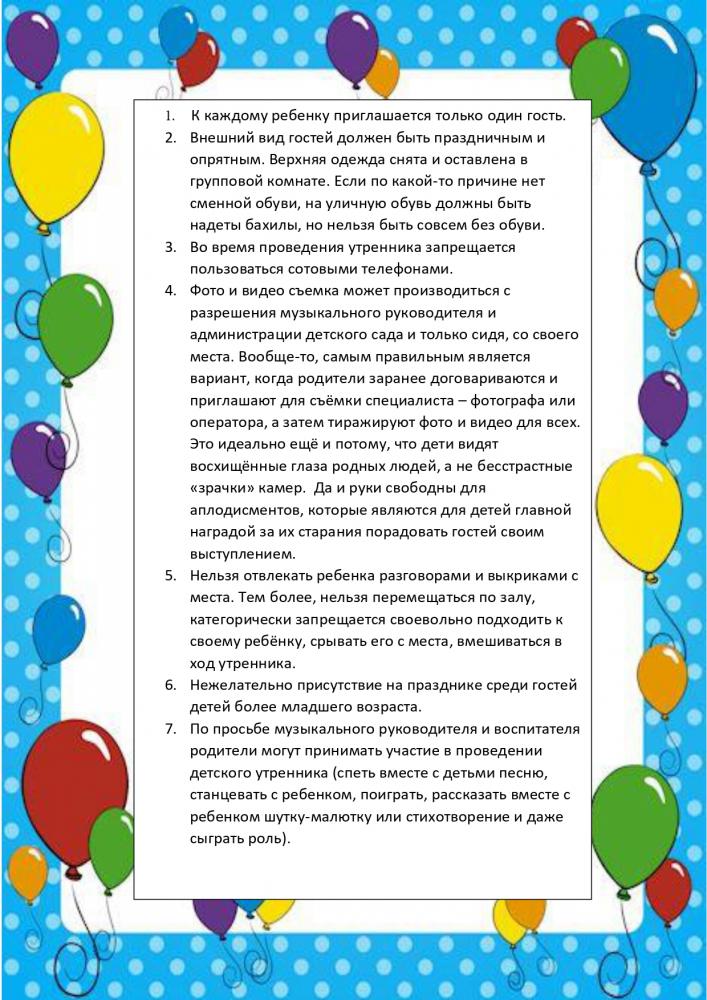 1. К каждому ребенку приглашается только один гость.
2. Внешний вид гостей должен быть праздничным и опрятным. Верхняя одежда снята и оставлена в групповой комнате. Если по какой-то причине нет сменной обуви, на уличную обувь должны быть надеты бахилы, но нельзя быть совсем без обуви.
3. Во время проведения утренника запрещается пользоваться сотовыми телефонами.
4. Фото и видео съемка может производиться с разрешения музыкального руководителя и администрации детского сада и только сидя, со своего места. Вообще-то, самым правильным является вариант, когда родители заранее договариваются и приглашают для съёмки специалиста – фотографа или оператора, а затем тиражируют фото и видео для всех. Это идеально ещё и потому, что дети видят восхищённые глаза родных людей, а не бесстрастные «зрачки» камер. Да и руки свободны для аплодисментов, которые являются для детей главной наградой за их старания порадовать гостей своим выступлением.
5. Нельзя отвлекать ребенка разговорами и выкриками с места. Тем более, нельзя перемещаться по залу, категорически запрещается своевольно подходить к своему ребёнку, срывать его с места, вмешиваться в ход утренника.
6. Нежелательно присутствие на празднике среди гостей детей более младшего возраста.
7. По просьбе музыкального руководителя и воспитателя родители могут принимать участие в проведении детского утренника (спеть вместе с детьми песню, станцевать с ребенком, поиграть, рассказать вместе с ребенком шутку-малютку или стихотворение и даже сыграть роль).